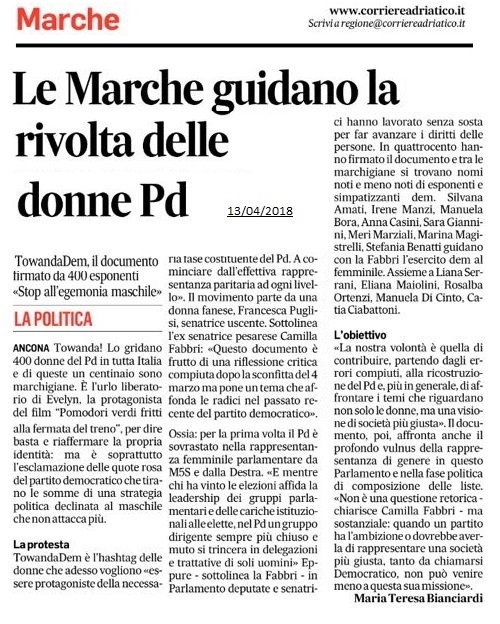 Marche

www.corriereadriatico.it
Scrivi a regione@corriereadriatico.it

Le Marche guidano la rivolta delle donne Pd

13/04/2018

TowandaDem, il documento firmato da 400 esponenti «Stop all'egemonia maschile»

LA POLITICA

ANCONA Towanda! Lo gridano 400 donne del Pd in tutta Italia e di queste un centinaio sono marchigiane. È l'urlo liberatorio di Evelyn, la protagonista del film "Pomodori verdi fritti alla fermata del treno", per dire basta e riaffermare la propria identità: ma è soprattutto l'esclamazione delle quote rosa del partito democratico che tirano le somme di una strategia politica declinata al maschile che non attacca più.

La protesta
TowandaDem è l'hashtag delle donne che adesso vogliono «essere protagoniste della necessaria fase costituente del Pd. A cominciare dall'effettiva rappresentanza paritaria ad ogni livello». Il movimento parte da una donna fanese, Francesca Puglisi, senatrice uscente. Sottolinea l'ex senatrice pesarese Camilla Fabbri: «Questo documento è frutto di una riflessione critica compiuta dopo la sconfitta del 4 marzo ma pone un tema che affonda le radici nel passato recente del partito democratico».

Ossia: per la prima volta il Pd è sovrastato nella rappresentanza femminile parlamentare da M5S e dalla Destra. «E mentre chi ha vinto le elezioni affida la leadership dei gruppi parlamentari e delle cariche istituzionali alle elette, nel Pd un gruppo dirigente sempre più chiuso e muto si trincera in delegazioni e trattative di soli uomini» Eppure - sottolinea la Fabbri - in Parlamento deputate e senatrici hanno lavorato senza sosta per far avanzare i diritti delle persone. In quattrocento hanno firmato il documento e tra le marchigiane si trovano nomi noti e meno noti di esponenti e simpatizzanti dem. Silvana Amati, Irene Manzi, Manuela Bora, Anna Casini, Sara Giannini, Meri Marziali, Marina Magistrelli, Stefania Benatti guidano con la Fabbri l'esercito dem al femminile. Assieme a Liana Serrani, Eliana Maiolini, Rosalba Ortenzi, Manuela Di Cinto, Catia Ciabattoni.

L'obiettivo
«La nostra volontà è quella di contribuire, partendo dagli errori compiuti, alla ricostruzione del Pd e, più in generale, di affrontare i temi che riguardano non solo le donne, ma una visione di società più giusta». Il documento, poi, affronta anche il profondo vulnus della rappresentanza di genere in questo Parlamento e nella fase politica di composizione delle liste. «Non è una questione retorica - chiarisce Camilla Fabbri - ma sostanziale: quando un partito ha l'ambizione o dovrebbe averla di rappresentare una società più giusta, tanto da chiamarsi Democratico, non può venire meno a questa sua missione».
Maria Teresa Bianciardi